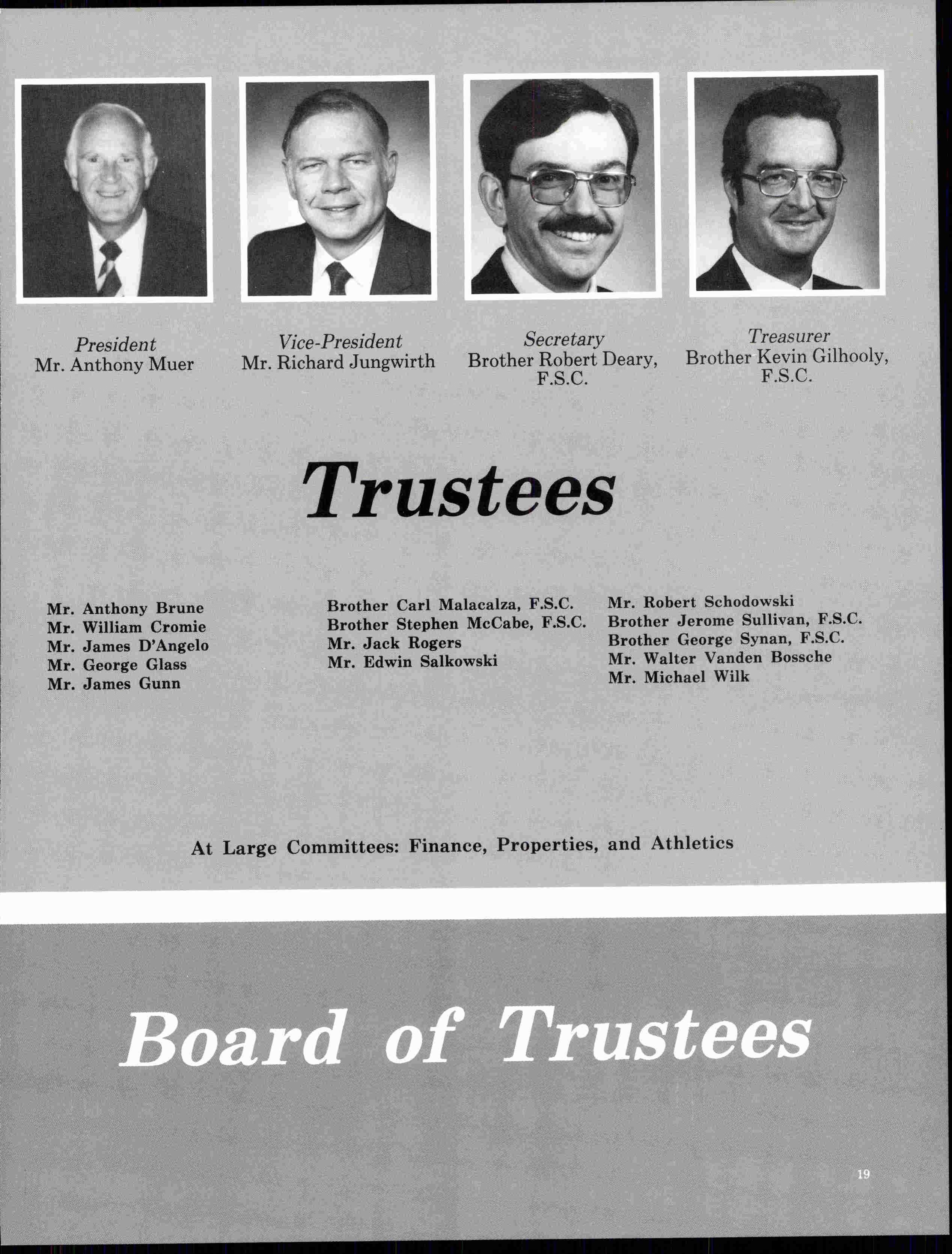 President
Mr. Anthony Muer

Vice-President
Mr. Richard Jungwirth

Secretary
Brother Robert Deary, F.S.C.

Treasurer
Brother Kevin Gilhooly, F.S.C.

Trustees

Mr. Anthony Brune
Mr. William Cromie
Mr. James D'Angelo
Mr. George Glass
Mr. James Gunn

Brother Carl Malacalza, F.S.C.
Brother Stephen McCabe, F.S.C.
Mr. Jack Rogers
Mr. Edwin Salkowski

Mr. Robert Schodowski
Brother Jerome Sullivan, F.S.C.
Brother George Synan, F.S.C.
Mr. Walter Vanden Bossche
Mr. Michael Wilk

At Large Committees: Finance, Properties, and Athletics

Board of Trustees

19